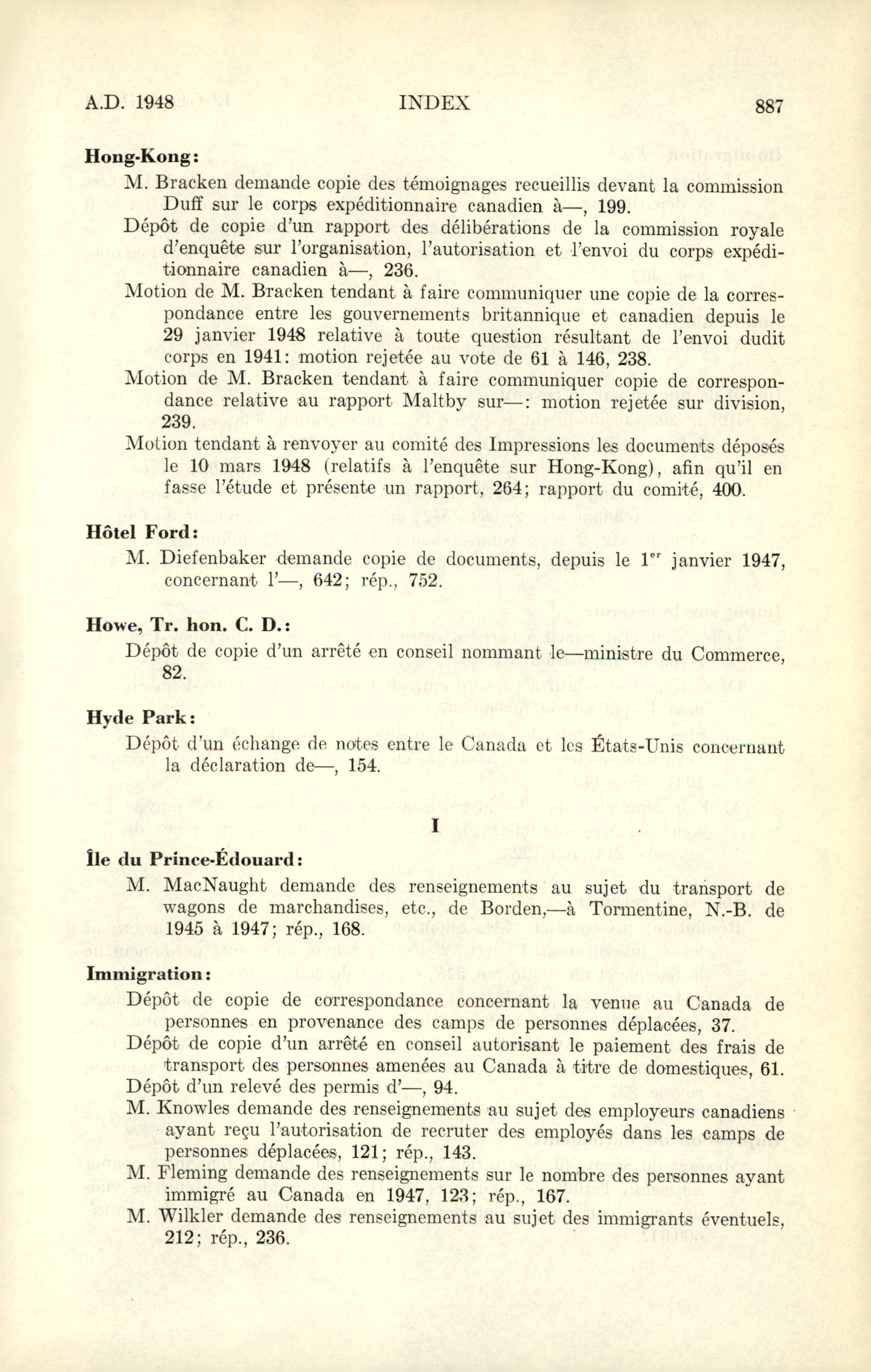 A.D. 1948 INDEX 887

**Hong-Kong:**

M. Bracken demande copie des témoignages recueillis devant la commission Duff sur le corps expéditionnaire canadien à—, 199.

Dépôt de copie d'un rapport des délibérations de la commission royale d'enquête sur l'organisation, l'autorisation et l'envoi du corps expéditionnaire canadien à—, 236.

Motion de M. Bracken tendant à faire communiquer une copie de la correspondance entre les gouvernements britannique et canadien depuis le 29 janvier 1948 relative à toute question résultant de l'envoi dudit corps en 1941: motion rejetée au vote de 61 à 146, 238.

Motion de M. Bracken tendant à faire communiquer copie de correspondance relative au rapport Maltby sur—: motion rejetée sur division, 239.

Motion tendant à renvoyer au comité des Impressions les documents déposés le 10 mars 1948 (relatifs à l'enquête sur Hong-Kong), afin qu'il en fasse l'étude et présente un rapport, 264; rapport du comité, 400.

**Hôtel Ford:**

M. Diefenbaker demande copie de documents, depuis le 1$^{er}$ janvier 1947, concernant l'—, 642; rép., 752.

**Howe, Tr. hon. C. D.:**

Dépôt de copie d'un arrêté en conseil nommant le—ministre du Commerce, 82.

**Hyde Park:**

Dépôt d'un échange de notes entre le Canada et les États-Unis concernant la déclaration de—, 154.

I

**Île du Prince-Édouard:**

M. MacNaught demande des renseignements au sujet du transport de wagons de marchandises, etc., de Borden,—à Tormentine, N.-B. de 1945 à 1947; rép., 168.

**Immigration:**

Dépôt de copie de correspondance concernant la venue au Canada de personnes en provenance des camps de personnes déplacées, 37.

Dépôt de copie d'un arrêté en conseil autorisant le paiement des frais de transport des personnes amenées au Canada à titre de domestiques, 61.

Dépôt d'un relevé des permis d'—, 94.

M. Knowles demande des renseignements au sujet des employeurs canadiens ayant reçu l'autorisation de recruter des employés dans les camps de personnes déplacées, 121; rép., 143.

M. Fleming demande des renseignements sur le nombre des personnes ayant immigré au Canada en 1947, 123; rép., 167.

M. Wilkler demande des renseignements au sujet des immigrants éventuels, 212; rép., 236.